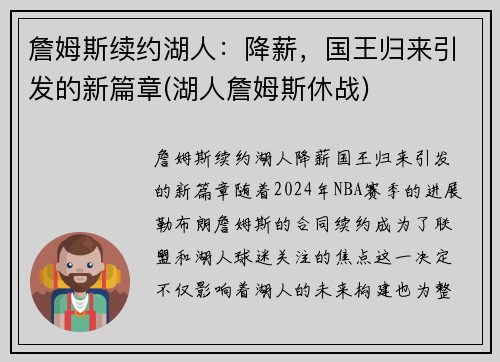 詹姆斯续约湖人：降薪，国王归来引发的新篇章(湖人詹姆斯休战)

詹姆斯续约湖人降薪国王归来引发的新篇章随着2024年NBA赛季的进展勒布朗詹姆斯的合同续约成为了联盟和湖人球迷关注的焦点这一决定不仅影响着湖人的未来构建也为整